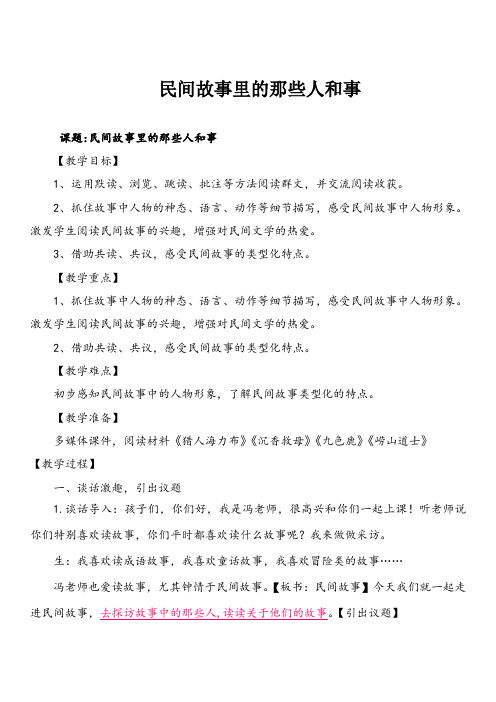 民间故事里的那些人和事

课题：民间故事里的那些人和事

【教学目标】

1、运用默读、浏览、跳读、批注等方法阅读群文，并交流阅读收获。

2、抓住故事中人物的神态、语言、动作等细节描写，感受民间故事中人物形象。激发学生阅读民间故事的兴趣，增强对民间文学的热爱。

3、借助共读、共议，感受民间故事的类型化特点。

【教学重点】

1、抓住故事中人物的神态、语言、动作等细节描写，感受民间故事中人物形象。激发学生阅读民间故事的兴趣，增强对民间文学的热爱。

2、借助共读、共议，感受民间故事的类型化特点。

【教学难点】

初步感知民间故事中的人物形象，了解民间故事类型化的特点。

【教学准备】

多媒体课件，阅读材料《猎人海力布》《沉香救母》《九色鹿》《崂山道士》

【教学过程】

一、谈话激趣，引出议题

1.谈话导入：孩子们，你们好，我是冯老师，很高兴和你们一起上课！听老师说你们特别喜欢读故事，你们平时都喜欢读什么故事呢？我来做做采访。

生：我喜欢读成语故事，我喜欢童话故事，我喜欢冒险类的故事……

冯老师也爱读故事，尤其钟情于民间故事。【板书：民间故事】今天我们就一起走进民间故事，去探访故事中的那些人，读读关于他们的故事。【引出议题】